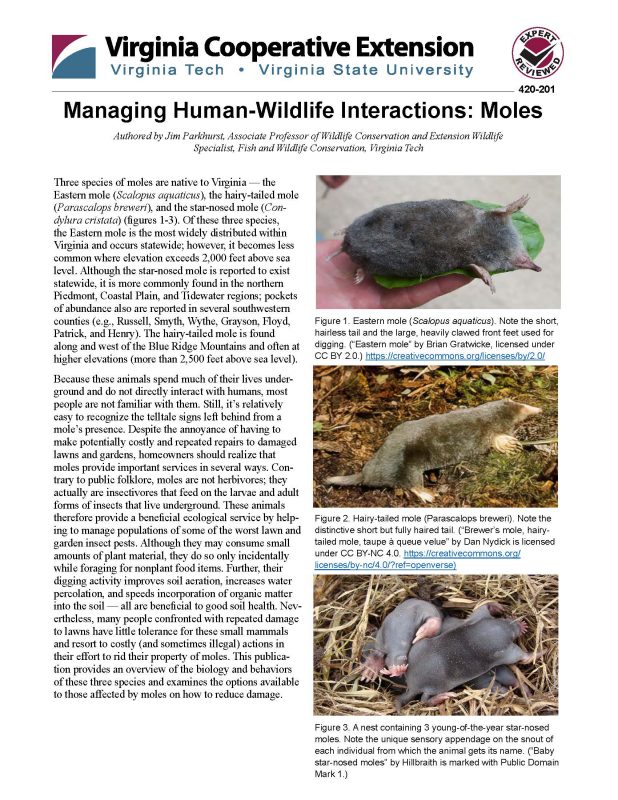 Virginia Cooperative Extension
Virginia Tech • Virginia State University

EXPERT REVIEWED

420-201

Managing Human-Wildlife Interactions: Moles

Authored by Jim Parkhurst, Associate Professor of Wildlife Conservation and Extension Wildlife Specialist, Fish and Wildlife Conservation, Virginia Tech

Three species of moles are native to Virginia — the Eastern mole (Scalopus aquaticus), the hairy-tailed mole (Parascalops breweri), and the star-nosed mole (Condylura cristata) (figures 1-3). Of these three species, the Eastern mole is the most widely distributed within Virginia and occurs statewide; however, it becomes less common where elevation exceeds 2,000 feet above sea level. Although the star-nosed mole is reported to exist statewide, it is more commonly found in the northern Piedmont, Coastal Plain, and Tidewater regions; pockets of abundance also are reported in several southwestern counties (e.g., Russell, Smyth, Wythe, Grayson, Floyd, Patrick, and Henry). The hairy-tailed mole is found along and west of the Blue Ridge Mountains and often at higher elevations (more than 2,500 feet above sea level).

Because these animals spend much of their lives underground and do not directly interact with humans, most people are not familiar with them. Still, it's relatively easy to recognize the telltale signs left behind from a mole's presence. Despite the annoyance of having to make potentially costly and repeated repairs to damaged lawns and gardens, homeowners should realize that moles provide important services in several ways. Contrary to public folklore, moles are not herbivores; they actually are insectivores that feed on the larvae and adult forms of insects that live underground. These animals therefore provide a beneficial ecological service by helping to manage populations of some of the worst lawn and garden insect pests. Although they may consume small amounts of plant material, they do so only incidentally while foraging for nonplant food items. Further, their digging activity improves soil aeration, increases water percolation, and speeds incorporation of organic matter into the soil — all are beneficial to good soil health. Nevertheless, many people confronted with repeated damage to lawns have little tolerance for these small mammals and resort to costly (and sometimes illegal) actions in their effort to rid their property of moles. This publication provides an overview of the biology and behaviors of these three species and examines the options available to those affected by moles on how to reduce damage.

Figure 1. Eastern mole (Scalopus aquaticus). Note the short, hairless tail and the large, heavily clawed front feet used for digging. ("Eastern mole" by Brian Gratwicke, licensed under CC BY 2.0.) https://creativecommons.org/licenses/by/2.0/

Figure 2. Hairy-tailed mole (Parascalops breweri). Note the distinctive short but fully haired tail. ("Brewer's mole, hairy-tailed mole, taupe à queue velue" by Dan Nydick is licensed under CC BY-NC 4.0. https://creativecommons.org/licenses/by-nc/4.0/?ref=openverse)

Figure 3. A nest containing 3 young-of-the-year star-nosed moles. Note the unique sensory appendage on the snout of each individual from which the animal gets its name. ("Baby star-nosed moles" by Hillbraith is marked with Public Domain Mark 1.)